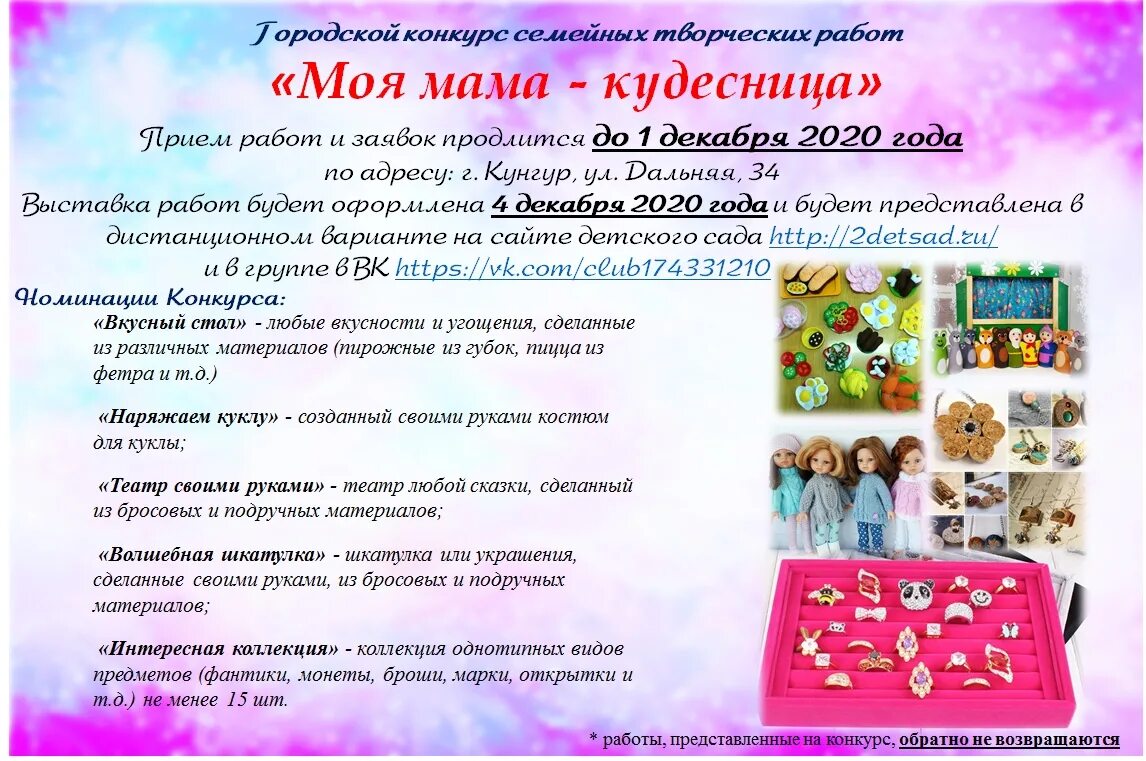 Городской конкурс семейных творческих работ

«Моя мама - кудесница»

Прием работ и заявок продлится до 1 декабря 2020 года

по адресу: г. Кунгур, ул. Дальняя, 34

Выставка работ будет оформлена 4 декабря 2020 года и будет представлена в дистанционном варианте на сайте детского сада http://2detsad.ru/

и в группе в ВК https://vk.com/club174331210

Номинации Конкурса:

«Вкусный стол» - любые вкусности и угощения, сделанные из различных материалов (пирожные из губок, пицца из фетра и т.д.)

«Наряжаем куклу» - созданный своими руками костюм для куклы;

«Театр своими руками» - театр любой сказки, сделанный из бросовых и подручных материалов;

«Волшебная шкатулка» - шкатулка или украшения, сделанные своими руками, из бросовых и подручных материалов;

«Интересная коллекция» - коллекция однотипных видов предметов (фантики, монеты, броши, марки, открытки и т.д.) не менее 15 шт.

* работы, представленные на конкурс, обратно не возвращаются